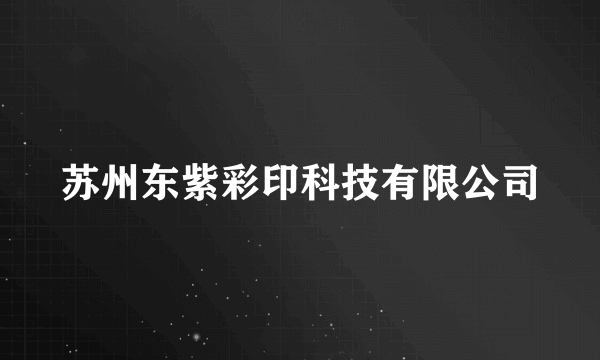 苏州东紫彩印科技有限公司